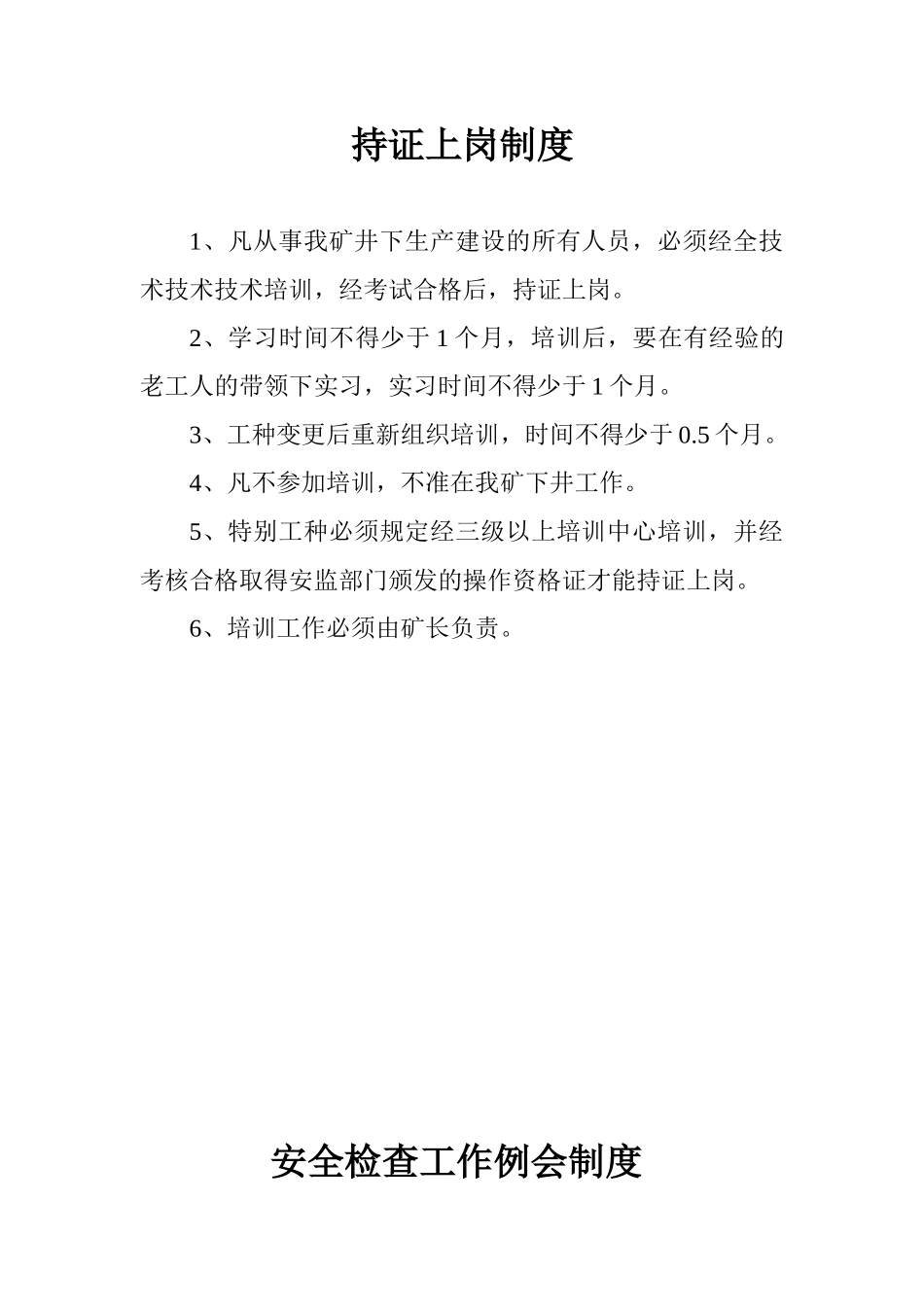 持证上岗制度

1、凡从事我矿井下生产建设的所有人员，必须经全技术技术技术培训，经考试合格后，持证上岗。

2、学习时间不得少于 1 个月，培训后，要在有经验的老工人的带领下实习，实习时间不得少于 1 个月。

3、工种变更后重新组织培训，时间不得少于 0.5 个月。

4、凡不参加培训，不准在我矿下井工作。

5、特别工种必须规定经三级以上培训中心培训，并经考核合格取得安监部门颁发的操作资格证才能持证上岗。

6、培训工作必须由矿长负责。

安全检查工作例会制度